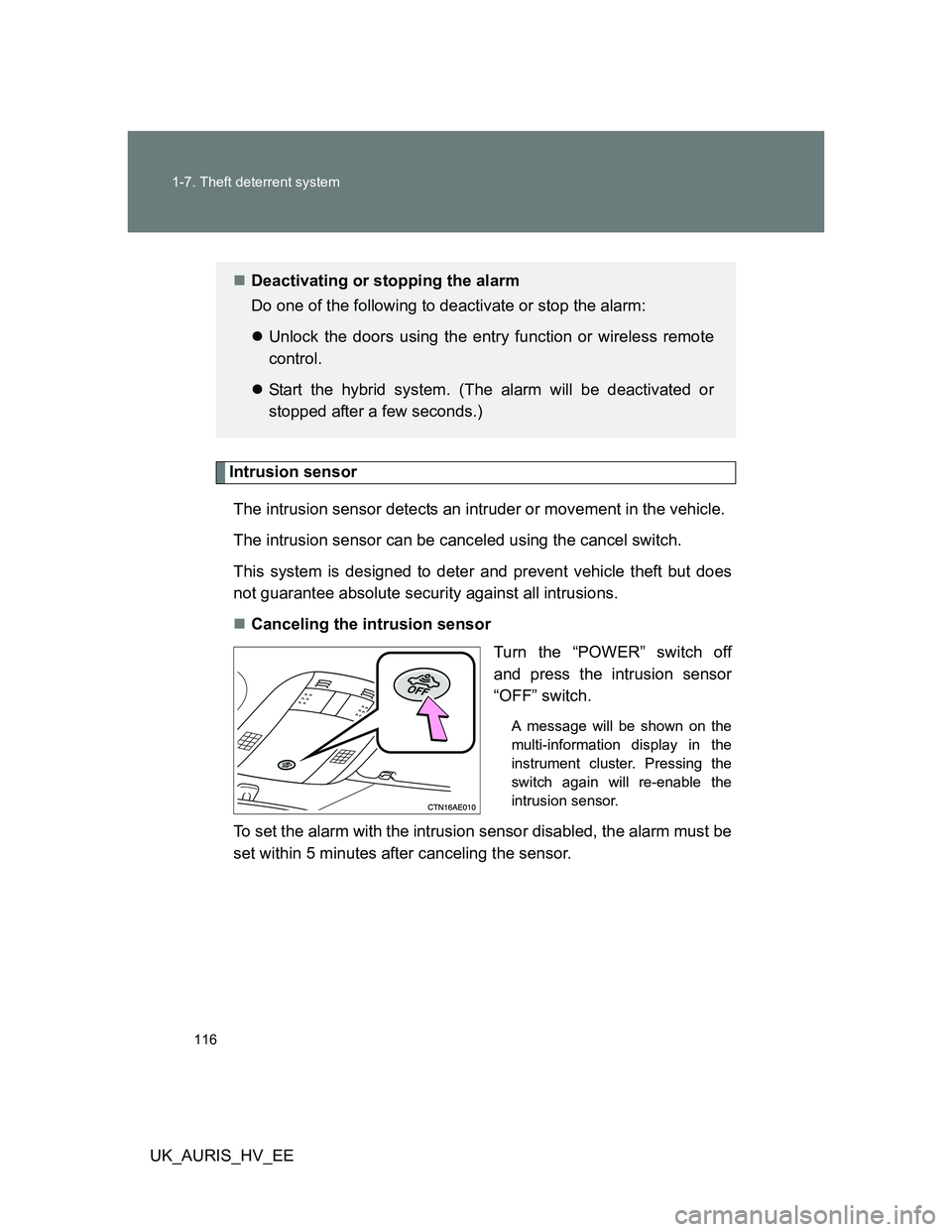 1-7. Theft deterrent system

■ Deactivating or stopping the alarm

Do one of the following to deactivate or stop the alarm:

● Unlock the doors using the entry function or wireless remote control.

● Start the hybrid system. (The alarm will be deactivated or stopped after a few seconds.)

Intrusion sensor

The intrusion sensor detects an intruder or movement in the vehicle.

The intrusion sensor can be canceled using the cancel switch.

This system is designed to deter and prevent vehicle theft but does not guarantee absolute security against all intrusions.

■ Canceling the intrusion sensor

OFF

CTN16AE010

Turn the “POWER” switch off and press the intrusion sensor “OFF” switch.

A message will be shown on the multi-information display in the instrument cluster. Pressing the switch again will re-enable the intrusion sensor.

To set the alarm with the intrusion sensor disabled, the alarm must be set within 5 minutes after canceling the sensor.

116

UK_AURIS_HV_EE

carmanualsonline.info